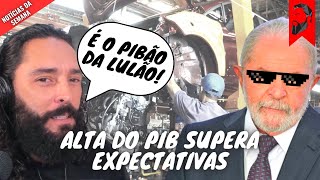 NOTÍCIAS DA SEMANA

É O PIBÃO DA LULÃO!

ALTA DO PIB SUPERA EXPECTATIVAS